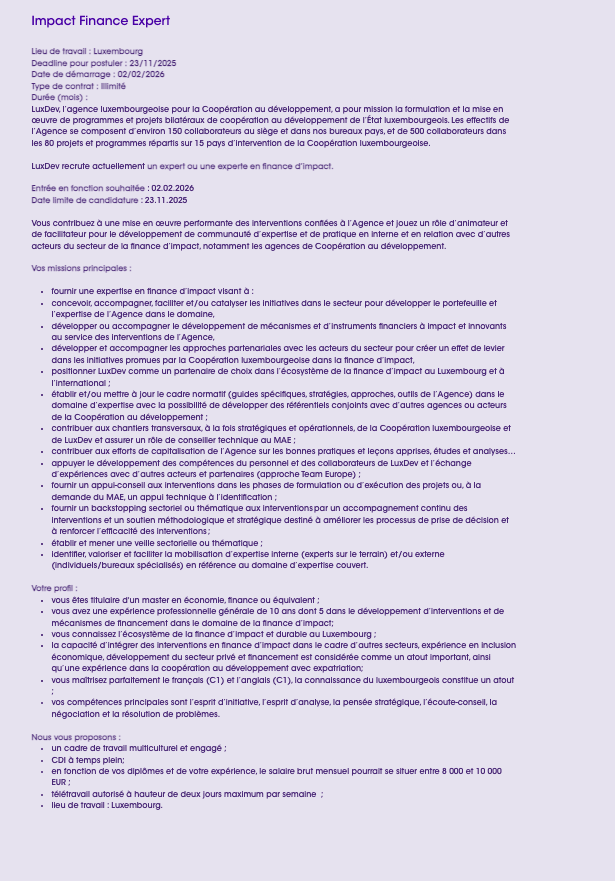 Impact Finance Expert

Lieu de travail : Luxembourg
Deadline pour postuler : 23/11/2025
Date de démarrage : 02/02/2026
Type de contrat : Illimité
Durée (mois) :
LuxDev, l'agence luxembourgeoise pour la Coopération au développement, a pour mission la formulation et la mise en œuvre de programmes et projets bilatéraux de coopération au développement de l'État luxembourgeois. Les effectifs de l'Agence se composent d'environ 150 collaborateurs au siège et dans nos bureaux pays, et de 500 collaborateurs dans les 80 projets et programmes répartis sur 15 pays d'intervention de la Coopération luxembourgeoise.

LuxDev recrute actuellement un expert ou une experte en finance d'impact.

Entrée en fonction souhaitée : 02.02.2026
Date limite de candidature : 23.11.2025

Vous contribuez à une mise en œuvre performante des interventions confiées à l'Agence et jouez un rôle d'animateur et de facilitateur pour le développement de communauté d'expertise et de pratique en interne et en relation avec d'autres acteurs du secteur de la finance d'impact, notamment les agences de Coopération au développement.

Vos missions principales :

- fournir une expertise en finance d'impact visant à :
- concevoir, accompagner, faciliter et/ou catalyser les initiatives dans le secteur pour développer le portefeuille et l'expertise de l'Agence dans le domaine,
- développer ou accompagner le développement de mécanismes et d'instruments financiers à impact et innovants au service des interventions de l'Agence,
- développer et accompagner les approches partenariales avec les acteurs du secteur pour créer un effet de levier dans les initiatives promues par la Coopération luxembourgeoise dans la finance d'impact,
- positionner LuxDev comme un partenaire de choix dans l'écosystème de la finance d'impact au Luxembourg et à l'international ;
- établir et/ou mettre à jour le cadre normatif (guides spécifiques, stratégies, approches, outils de l'Agence) dans le domaine d'expertise avec la possibilité de développer des référentiels conjoints avec d'autres agences ou acteurs de la Coopération au développement ;
- contribuer aux chantiers transversaux, à la fois stratégiques et opérationnels, de la Coopération luxembourgeoise et de LuxDev et assurer un rôle de conseiller technique au MAE ;
- contribuer aux efforts de capitalisation de l'Agence sur les bonnes pratiques et leçons apprises, études et analyses…
- appuyer le développement des compétences du personnel et des collaborateurs de LuxDev et l'échange d'expériences avec d'autres acteurs et partenaires (approche Team Europe) ;
- fournir un appui-conseil aux interventions dans les phases de formulation ou d'exécution des projets ou, à la demande du MAE, un appui technique à l'identification ;
- fournir un backstopping sectoriel ou thématique aux interventions par un accompagnement continu des interventions et un soutien méthodologique et stratégique destiné à améliorer les processus de prise de décision et à renforcer l'efficacité des interventions ;
- établir et mener une veille sectorielle ou thématique ;
- identifier, valoriser et faciliter la mobilisation d'expertise interne (experts sur le terrain) et/ou externe (individuels/bureaux spécialisés) en référence au domaine d'expertise couvert.

Votre profil :
- vous êtes titulaire d'un master en économie, finance ou équivalent ;
- vous avez une expérience professionnelle générale de 10 ans dont 5 dans le développement d'interventions et de mécanismes de financement dans le domaine de la finance d'impact;
- vous connaissez l'écosystème de la finance d'impact et durable au Luxembourg ;
- la capacité d'intégrer des interventions en finance d'impact dans le cadre d'autres secteurs, expérience en inclusion économique, développement du secteur privé et financement est considérée comme un atout important, ainsi qu'une expérience dans la coopération au développement avec expatriation;
- vous maîtrisez parfaitement le français (C1) et l'anglais (C1), la connaissance du luxembourgeois constitue un atout ;
- vos compétences principales sont l'esprit d'initiative, l'esprit d'analyse, la pensée stratégique, l'écoute-conseil, la négociation et la résolution de problèmes.

Nous vous proposons :
- un cadre de travail multiculturel et engagé ;
- CDI à temps plein;
- en fonction de vos diplômes et de votre expérience, le salaire brut mensuel pourrait se situer entre 8 000 et 10 000 EUR ;
- télétravail autorisé à hauteur de deux jours maximum par semaine ;
- lieu de travail : Luxembourg.